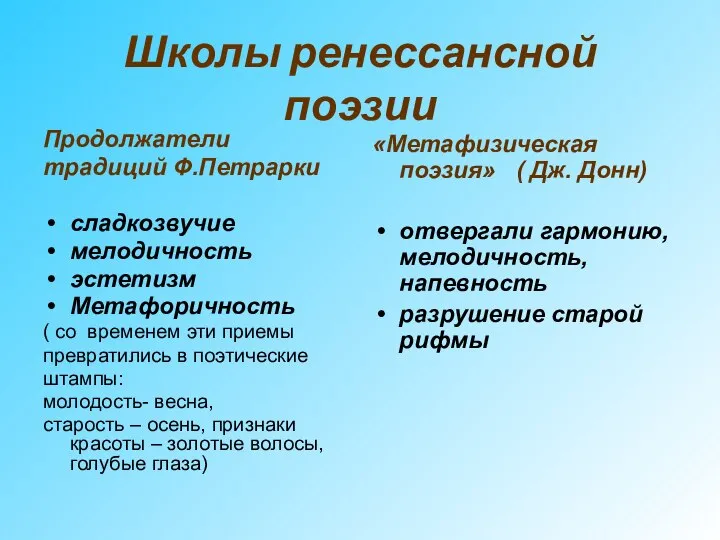 Школы ренессансной поэзии

Продолжатели традиций Ф.Петрарки

• сладкозвучие
• мелодичность
• эстетизм
• Метафоричность

( со временем эти приемы превратились в поэтические штампы:
молодость- весна,
старость – осень, признаки красоты – золотые волосы, голубые глаза)

«Метафизическая поэзия» ( Дж. Донн)

• отвергали гармонию, мелодичность, напевность
• разрушение старой рифмы